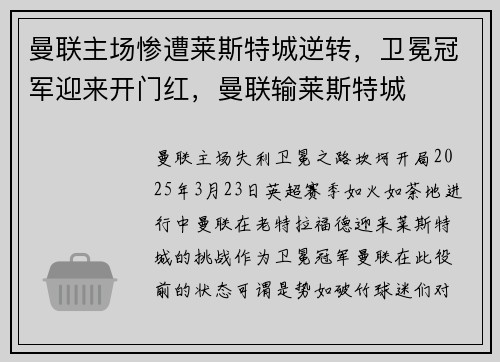 曼联主场惨遭莱斯特城逆转，卫冕冠军迎来开门红，曼联输莱斯特城

曼联主场失利卫冕之路坎坷开局2025年3月23日英超赛季如火如荼地进行中曼联在老特拉福德迎来莱斯特城的挑战作为卫冕冠军曼联在此役前的状态可谓是势如破竹球迷们对